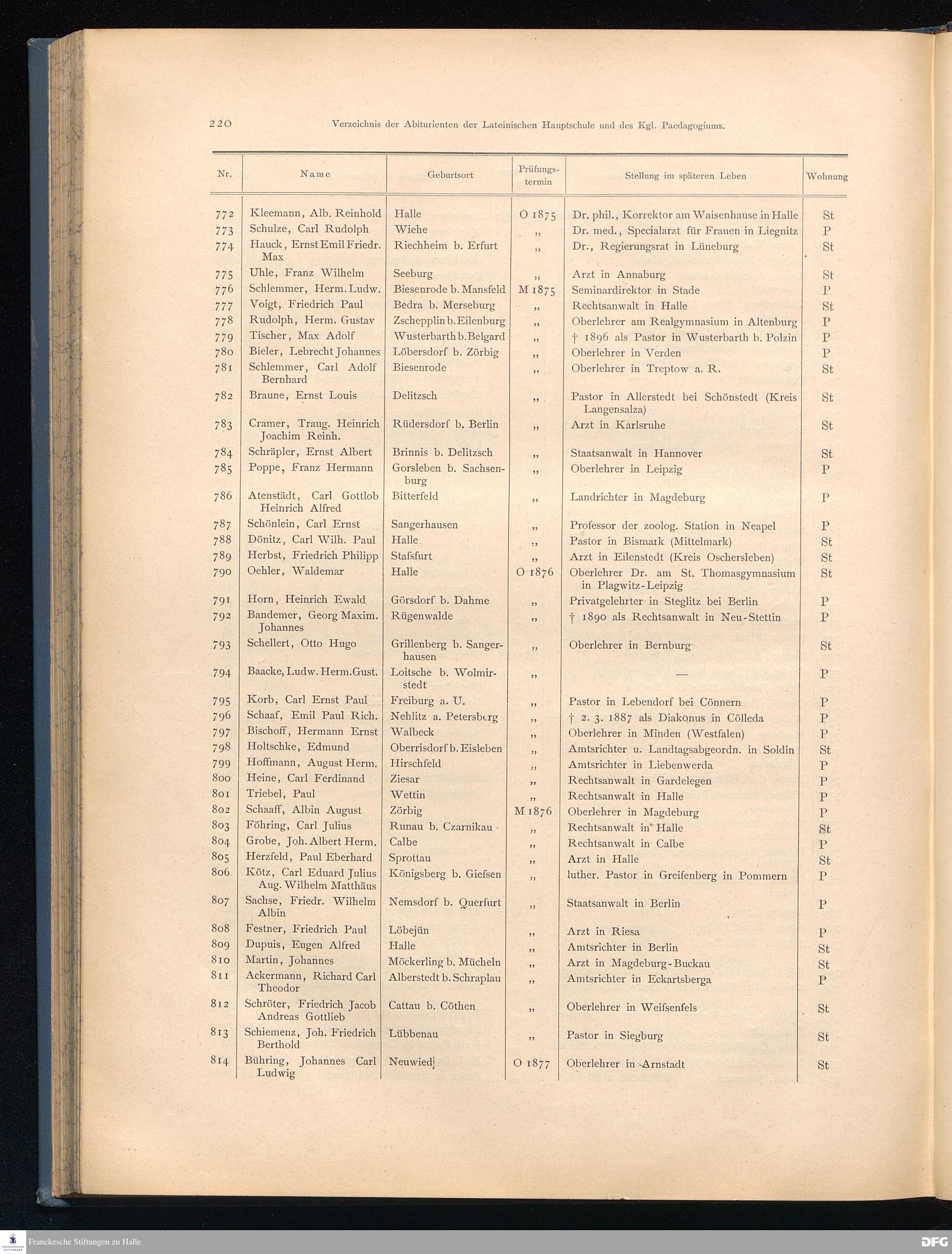 220 Verzeichnis der Abiturienten der Lateinischen Hauptschule und des Kgl. Paedagogiums.

| Nr. | Name | Geburtsort | Prüfungstermin | Stellung im späteren Leben | Wohnung |
|---|---|---|---|---|---|
| 772 | Kleemann, Alb. Reinhold | Halle | O 1875 | Dr. phil., Korrektor am Waisenhause in Halle | St |
| 773 | Schulze, Carl Rudolph | Wiehe | „ | Dr. med., Specialarzt für Frauen in Liegnitz | P |
| 774 | Hauck, Ernst Emil Friedr. Max | Riechheim b. Erfurt | „ | Dr., Regierungsrat in Lüneburg | St |
| 775 | Uhle, Franz Wilhelm | Seeburg | „ | Arzt in Annaburg | St |
| 776 | Schlemmer, Herm. Ludw. | Biesenrode b. Mansfeld | M 1875 | Seminardirektor in Stade | P |
| 777 | Voigt, Friedrich Paul | Bedra b. Merseburg | „ | Rechtsanwalt in Halle | St |
| 778 | Rudolph, Herm. Gustav | Zschepplin b. Eilenburg | „ | Oberlehrer am Realgymnasium in Altenburg | P |
| 779 | Tischer, Max Adolf | Wusterbarth b. Belgard | „ | † 1896 als Pastor in Wusterbarth b. Polzin | P |
| 780 | Bieler, Lebrecht Johannes | Löbersdorf b. Zörbig | „ | Oberlehrer in Verden | P |
| 781 | Schlemmer, Carl Adolf Bernhard | Biesenrode | „ | Oberlehrer in Treptow a. R. | St |
| 782 | Braune, Ernst Louis | Delitzsch | „ | Pastor in Allerstedt bei Schönstedt (Kreis Langensalza) | St |
| 783 | Cramer, Traug. Heinrich Joachim Reinh. | Rüdersdorf b. Berlin | „ | Arzt in Karlsruhe | St |
| 784 | Schräpler, Ernst Albert | Brinnis b. Delitzsch | „ | Staatsanwalt in Hannover | St |
| 785 | Poppe, Franz Hermann | Gorsleben b. Sachsenburg | „ | Oberlehrer in Leipzig | P |
| 786 | Atenstädt, Carl Gottlob Heinrich Alfred | Bitterfeld | „ | Landrichter in Magdeburg | P |
| 787 | Schönlein, Carl Ernst | Sangerhausen | „ | Professor der zoolog. Station in Neapel | P |
| 788 | Dönitz, Carl Wilh. Paul | Halle | „ | Pastor in Bismark (Mittelmark) | St |
| 789 | Herbst, Friedrich Philipp | Stafsfurt | „ | Arzt in Eilenstedt (Kreis Oschersleben) | St |
| 790 | Oehler, Waldemar | Halle | O 1876 | Oberlehrer Dr. am St. Thomasgymnasium in Plagwitz-Leipzig | St |
| 791 | Horn, Heinrich Ewald | Görsdorf b. Dahme | „ | Privatgelehrter in Steglitz bei Berlin | P |
| 792 | Bandemer, Georg Maxim. Johannes | Rügenwalde | „ | † 1890 als Rechtsanwalt in Neu-Stettin | P |
| 793 | Schellert, Otto Hugo | Grillenberg b. Sangerhausen | „ | Oberlehrer in Bernburg | St |
| 794 | Baacke, Ludw. Herm. Gust. | Loitsche b. Wolmirstedt | „ | — | P |
| 795 | Korb, Carl Ernst Paul | Freiburg a. U. | „ | Pastor in Lebendorf bei Cönnern | P |
| 796 | Schaaf, Emil Paul Rich. | Nehlitz a. Petersberg | „ | † 2. 3. 1887 als Diakonus in Cölleda | P |
| 797 | Bischoff, Hermann Ernst | Walbeck | „ | Oberlehrer in Minden (Westfalen) | P |
| 798 | Holtschke, Edmund | Oberrisdorf b. Eisleben | „ | Amtsrichter u. Landtagsabgeordn. in Soldin | St |
| 799 | Hoffmann, August Herm. | Hirschfeld | „ | Amtsrichter in Liebenwerda | P |
| 800 | Heine, Carl Ferdinand | Ziesar | „ | Rechtsanwalt in Gardelegen | P |
| 801 | Triebel, Paul | Wettin | „ | Rechtsanwalt in Halle | P |
| 802 | Schaaff, Albin August | Zörbig | M 1876 | Oberlehrer in Magdeburg | P |
| 803 | Föhring, Carl Julius | Runau b. Czarnikau | „ | Rechtsanwalt in Halle | St |
| 804 | Grobe, Joh. Albert Herm. | Calbe | „ | Rechtsanwalt in Calbe | P |
| 805 | Herzfeld, Paul Eberhard | Sprottau | „ | Arzt in Halle | St |
| 806 | Kötz, Carl Eduard Julius Aug. Wilhelm Matthäus | Königsberg b. Giefsen | „ | luther. Pastor in Greifenberg in Pommern | P |
| 807 | Sachse, Friedr. Wilhelm Albin | Nemsdorf b. Querfurt | „ | Staatsanwalt in Berlin | P |
| 808 | Festner, Friedrich Paul | Löbejün | „ | Arzt in Riesa | P |
| 809 | Dupuis, Eugen Alfred | Halle | „ | Amtsrichter in Berlin | St |
| 810 | Martin, Johannes | Möckerling b. Mücheln | „ | Arzt in Magdeburg-Buckau | St |
| 811 | Ackermann, Richard Carl Theodor | Alberstedt b. Schraplau | „ | Amtsrichter in Eckartsberga | P |
| 812 | Schröter, Friedrich Jacob Andreas Gottlieb | Cattau b. Cöthen | „ | Oberlehrer in Weifsenfels | St |
| 813 | Schiemenz, Joh. Friedrich Berthold | Lübbenau | „ | Pastor in Siegburg | St |
| 814 | Bühring, Johannes Carl Ludwig | Neuwied | O 1877 | Oberlehrer in Arnstadt | St |

Franckesche Stiftungen zu Halle
DFG